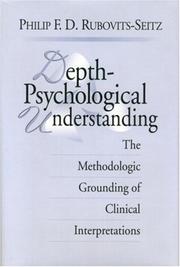 PHILIP F. D. RUBOVITS-SEITZ

Depth-Psychological Understanding

The Methodologic Grounding of Clinical Interpretations